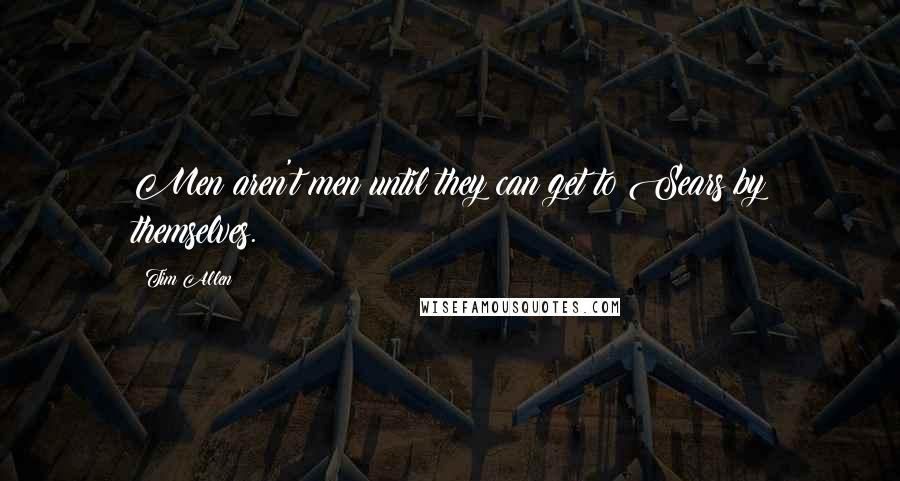 Men aren't men until they can get to Sears by themselves.

Tim Allen

WISEFAMOUSQUOTES.COM